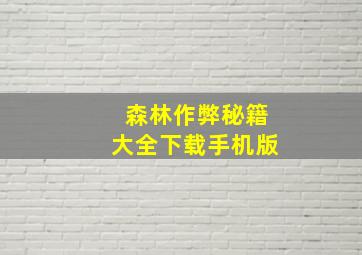 森林作弊秘籍
大全下载手机版